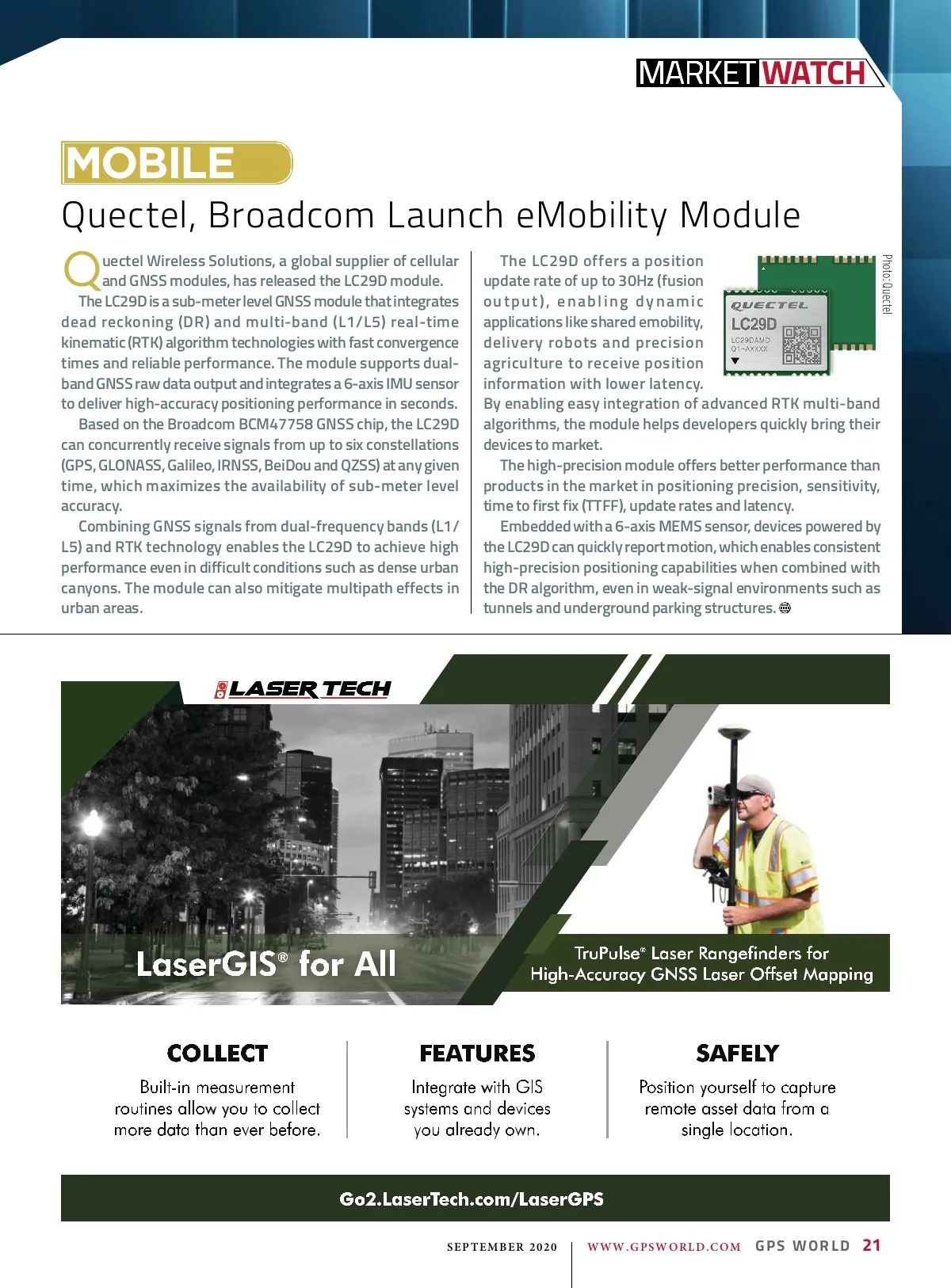 MARKET WATCH

MOBILE

Quectel, Broadcom Launch eMobility Module

Quectel Wireless Solutions, a global supplier of cellular and GNSS modules, has released the LC29D module.

The LC29D is a sub-meter level GNSS module that integrates dead reckoning (DR) and multi-band (L1/L5) real-time kinematic (RTK) algorithm technologies with fast convergence times and reliable performance. The module supports dual-band GNSS raw data output and integrates a 6-axis IMU sensor to deliver high-accuracy positioning performance in seconds.

Based on the Broadcom BCM47758 GNSS chip, the LC29D can concurrently receive signals from up to six constellations (GPS, GLONASS, Galileo, IRNSS, BeiDou and QZSS) at any given time, which maximizes the availability of sub-meter level accuracy.

Combining GNSS signals from dual-frequency bands (L1/L5) and RTK technology enables the LC29D to achieve high performance even in difficult conditions such as dense urban canyons. The module can also mitigate multipath effects in urban areas.

The LC29D offers a position update rate of up to 30Hz (fusion output), enabling dynamic applications like shared emobility, delivery robots and precision agriculture to receive position information with lower latency. By enabling easy integration of advanced RTK multi-band algorithms, the module helps developers quickly bring their devices to market.

The high-precision module offers better performance than products in the market in positioning precision, sensitivity, time to first fix (TTFF), update rates and latency.

Embedded with a 6-axis MEMS sensor, devices powered by the LC29D can quickly report motion, which enables consistent high-precision positioning capabilities when combined with the DR algorithm, even in weak-signal environments such as tunnels and underground parking structures.

QUECTEL
LC29D
LC29DAMD
Q1-AXXXX

Photo: Quectel

LASER TECH

LaserGIS® for All

TruPulse® Laser Rangefinders for High-Accuracy GNSS Laser Offset Mapping

COLLECT
Built-in measurement routines allow you to collect more data than ever before.

FEATURES
Integrate with GIS systems and devices you already own.

SAFELY
Position yourself to capture remote asset data from a single location.

Go2.LaserTech.com/LaserGPS

SEPTEMBER 2020 | WWW.GPSWORLD.COM GPS WORLD 21